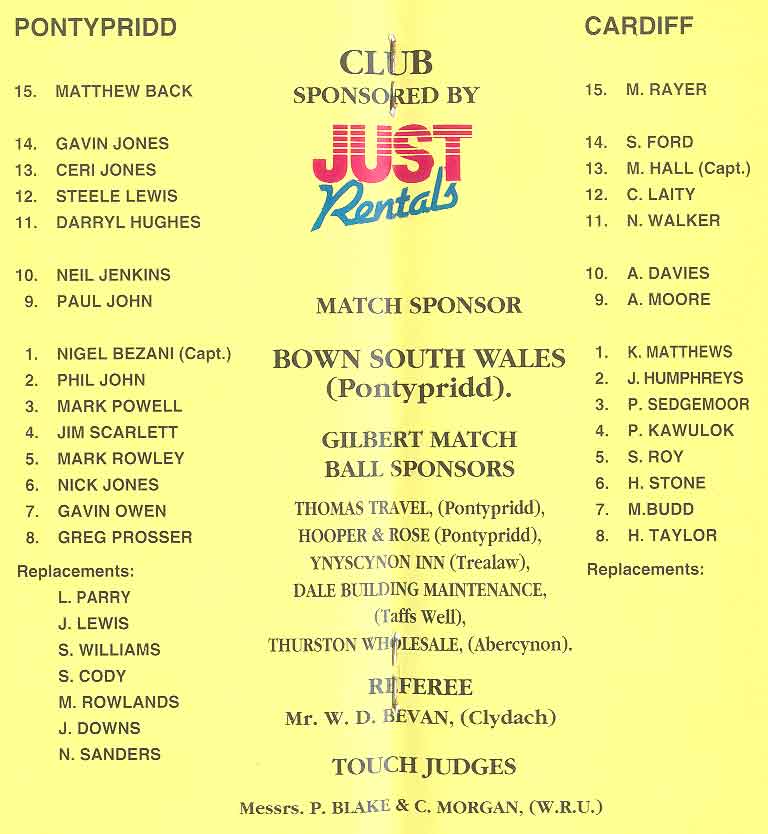 PONTYPRIDD

15. MATTHEW BACK

14. GAVIN JONES
13. CERI JONES
12. STEELE LEWIS
11. DARRYL HUGHES

10. NEIL JENKINS
9. PAUL JOHN

1. NIGEL BEZANI (Capt.)
2. PHIL JOHN
3. MARK POWELL
4. JIM SCARLETT
5. MARK ROWLEY
6. NICK JONES
7. GAVIN OWEN
8. GREG PROSSER

Replacements:
L. PARRY
J. LEWIS
S. WILLIAMS
S. CODY
M. ROWLANDS
J. DOWNS
N. SANDERS

CLUB
SPONSORED BY
JUST
Rentals

MATCH SPONSOR

BOWN SOUTH WALES
(Pontypridd).

GILBERT MATCH
BALL SPONSORS

THOMAS TRAVEL, (Pontypridd),
HOOPER & ROSE (Pontypridd),
YNYSCYNON INN (Trealaw),
DALE BUILDING MAINTENANCE,
(Taffs Well),
THURSTON WHOLESALE, (Abercynon).

REFEREE
Mr. W. D. BEVAN, (Clydach)

TOUCH JUDGES

Messrs. P. BLAKE & C. MORGAN, (W.R.U.)

CARDIFF

15. M. RAYER

14. S. FORD
13. M. HALL (Capt.)
12. C. LAITY
11. N. WALKER

10. A. DAVIES
9. A. MOORE

1. K. MATTHEWS
2. J. HUMPHREYS
3. P. SEDGEMOOR
4. P. KAWULOK
5. S. ROY
6. H. STONE
7. M.BUDD
8. H. TAYLOR

Replacements: